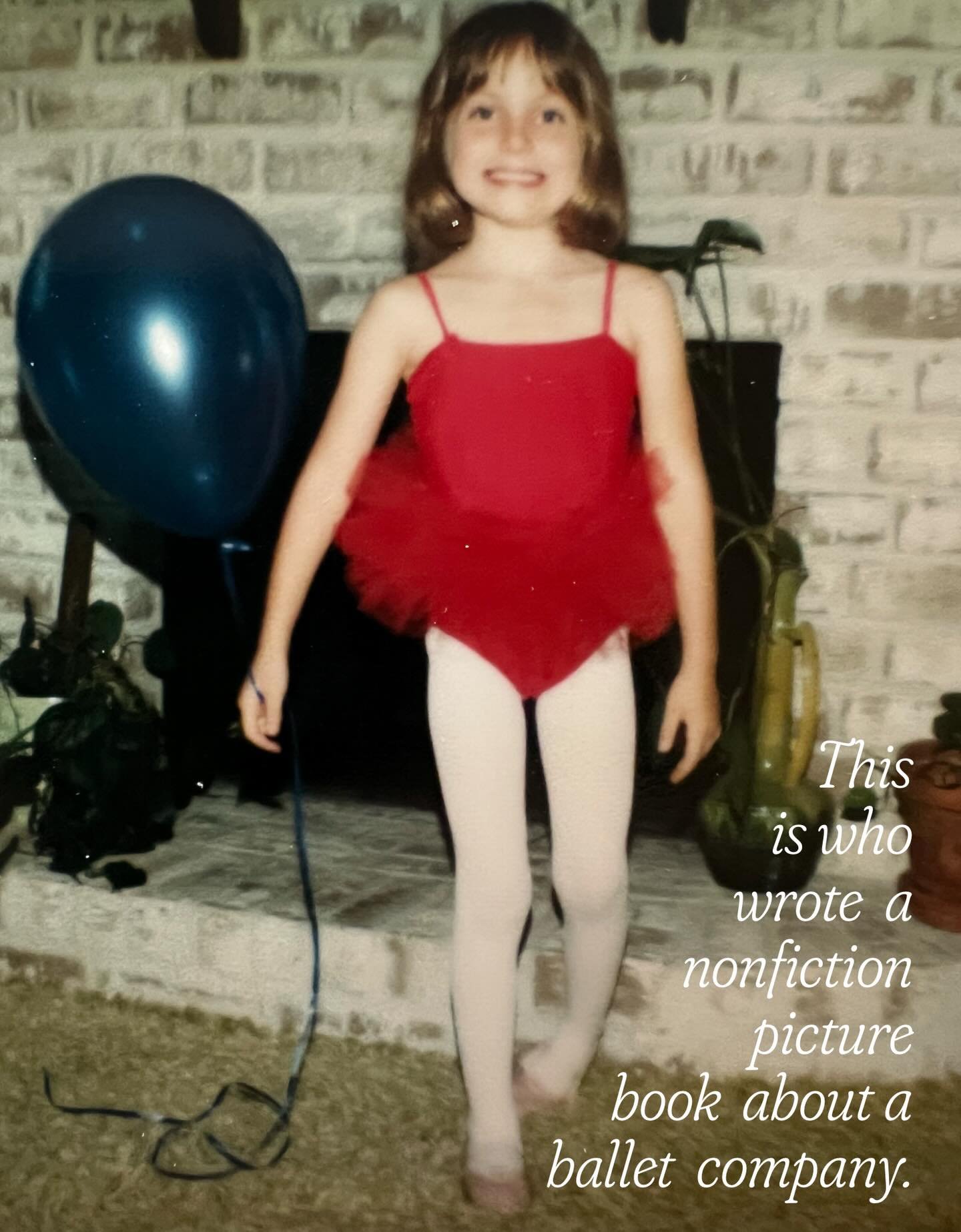 This is who wrote a nonfiction picture book about a ballet company.